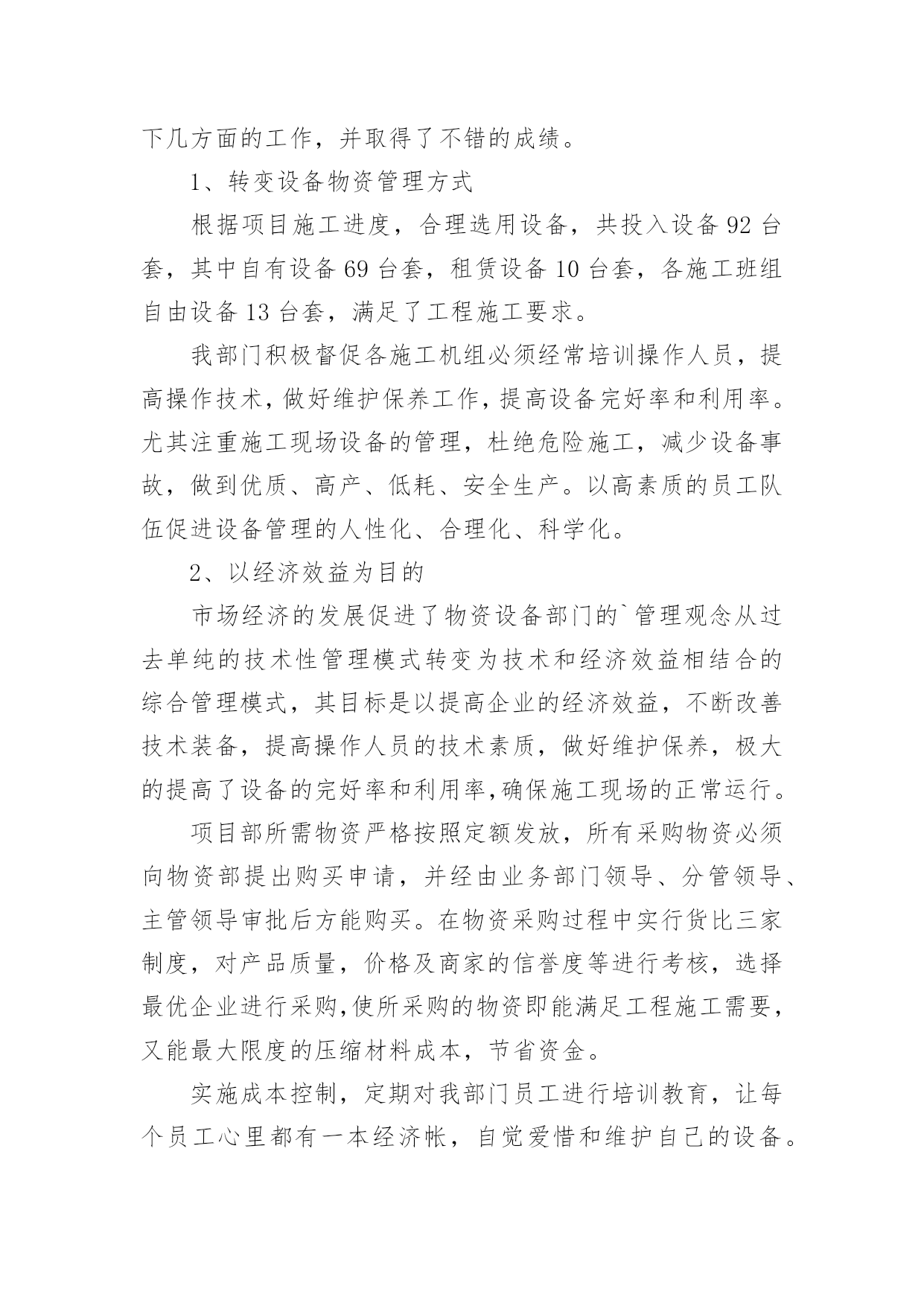 下几方面的工作，并取得了不错的成绩。

1、转变设备物资管理方式

根据项目施工进度，合理选用设备，共投入设备 92 台套，其中自有设备 69 台套，租赁设备 10 台套，各施工班组自由设备 13 台套，满足了工程施工要求。

我部门积极督促各施工机组必须经常培训操作人员，提高操作技术，做好维护保养工作，提高设备完好率和利用率。尤其注重施工现场设备的管理，杜绝危险施工，减少设备事故，做到优质、高产、低耗、安全生产。以高素质的员工队伍促进设备管理的人性化、合理化、科学化。

2、以经济效益为目的

市场经济的发展促进了物资设备部门的`管理观念从过去单纯的技术性管理模式转变为技术和经济效益相结合的综合管理模式，其目标是以提高企业的经济效益，不断改善技术装备，提高操作人员的技术素质，做好维护保养，极大的提高了设备的完好率和利用率，确保施工现场的正常运行。

项目部所需物资严格按照定额发放，所有采购物资必须向物资部提出购买申请，并经由业务部门领导、分管领导、主管领导审批后方能购买。在物资采购过程中实行货比三家制度，对产品质量，价格及商家的信誉度等进行考核，选择最优企业进行采购，使所采购的物资即能满足工程施工需要，又能最大限度的压缩材料成本，节省资金。

实施成本控制，定期对我部门员工进行培训教育，让每个员工心里都有一本经济帐，自觉爱惜和维护自己的设备。